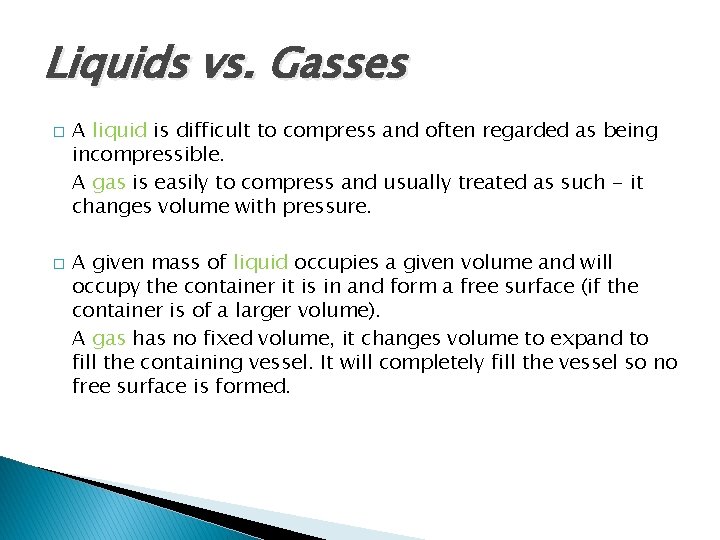 Liquids vs. Gasses

□ A liquid is difficult to compress and often regarded as being incompressible.

A gas is easily to compress and usually treated as such - it changes volume with pressure.

□ A given mass of liquid occupies a given volume and will occupy the container it is in and form a free surface (if the container is of a larger volume).

A gas has no fixed volume, it changes volume to expand to fill the containing vessel. It will completely fill the vessel so no free surface is formed.